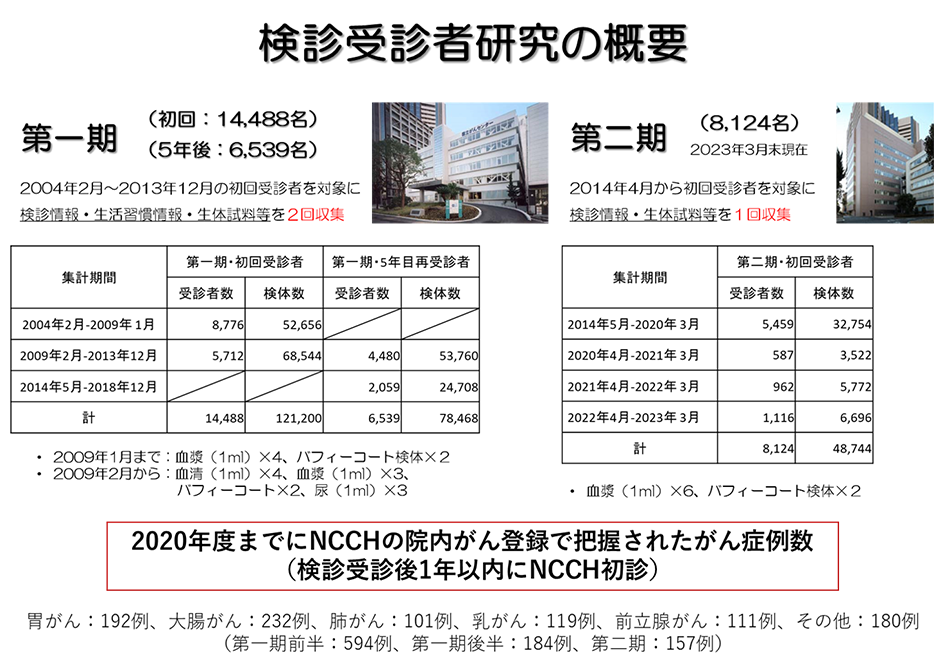 検診受診者研究の概要

第一期
（初回：14,488名）
（5年後：6,539名）

2004年2月～2013年12月の初回受診者を対象に
検診情報・生活習慣情報・生体試料等を２回収集

| 集計期間 | 第一期・初回受診者 受診者数 | 第一期・初回受診者 検体数 | 第一期・5年目再受診者 受診者数 | 第一期・5年目再受診者 検体数 |
|---|---|---|---|---|
| 2004年2月-2009年 1月 | 8,776 | 52,656 | | |
| 2009年2月-2013年12月 | 5,712 | 68,544 | 4,480 | 53,760 |
| 2014年5月-2018年12月 | | | 2,059 | 24,708 |
| 計 | 14,488 | 121,200 | 6,539 | 78,468 |

・ 2009年1月まで：血漿（1ml）×4、バフィーコート検体×２
・ 2009年2月から：血清（1ml）×4、血漿（1ml）×3、バフィーコート×2、尿（1ml）×3

第二期
（8,124名）
2023年3月末現在

2014年4月から初回受診者を対象に
検診情報・生体試料等を１回収集

| 集計期間 | 第二期・初回受診者 受診者数 | 第二期・初回受診者 検体数 |
|---|---|---|
| 2014年5月-2020年 3月 | 5,459 | 32,754 |
| 2020年4月-2021年 3月 | 587 | 3,522 |
| 2021年4月-2022年 3月 | 962 | 5,772 |
| 2022年4月-2023年 3月 | 1,116 | 6,696 |
| 計 | 8,124 | 48,744 |

・ 血漿（1ml）×6、バフィーコート検体×２

2020年度までにNCCHの院内がん登録で把握されたがん症例数
（検診受診後1年以内にNCCH初診）

胃がん：192例、大腸がん：232例、肺がん：101例、乳がん：119例、前立腺がん：111例、その他：180例
（第一期前半：594例、第一期後半：184例、第二期：157例）